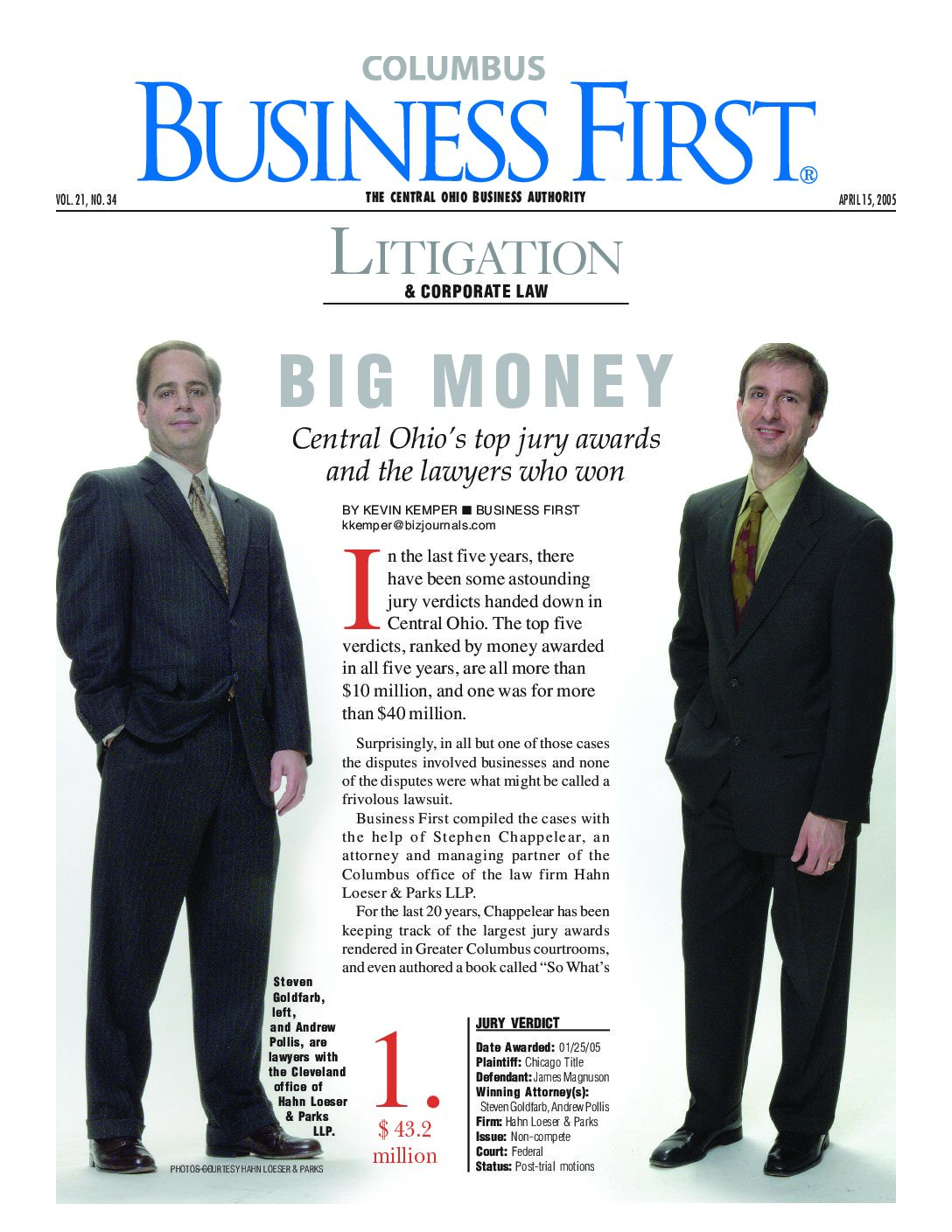 COLUMBUS
BUSINESS FIRST®

VOL. 21, NO. 34

THE CENTRAL OHIO BUSINESS AUTHORITY

APRIL 15, 2005

LITIGATION
& CORPORATE LAW

BIG MONEY

Central Ohio's top jury awards and the lawyers who won

BY KEVIN KEMPER ■ BUSINESS FIRST
kkemper@bizjournals.com

In the last five years, there have been some astounding jury verdicts handed down in Central Ohio. The top five verdicts, ranked by money awarded in all five years, are all more than $10 million, and one was for more than $40 million.

Surprisingly, in all but one of those cases the disputes involved businesses and none of the disputes were what might be called a frivolous lawsuit.

Business First compiled the cases with the help of Stephen Chappelear, an attorney and managing partner of the Columbus office of the law firm Hahn Loeser & Parks LLP.

For the last 20 years, Chappelear has been keeping track of the largest jury awards rendered in Greater Columbus courtrooms, and even authored a book called "So What's

Steven Goldfarb, left, and Andrew Pollis, are lawyers with the Cleveland office of Hahn Loeser & Parks LLP.

PHOTOS COURTESY HAHN LOESER & PARKS

1.
$ 43.2 million

JURY VERDICT
Date Awarded: 01/25/05
Plaintiff: Chicago Title
Defendant: James Magnuson
Winning Attorney(s): Steven Goldfarb, Andrew Pollis
Firm: Hahn Loeser & Parks
Issue: Non-compete
Court: Federal
Status: Post-trial motions